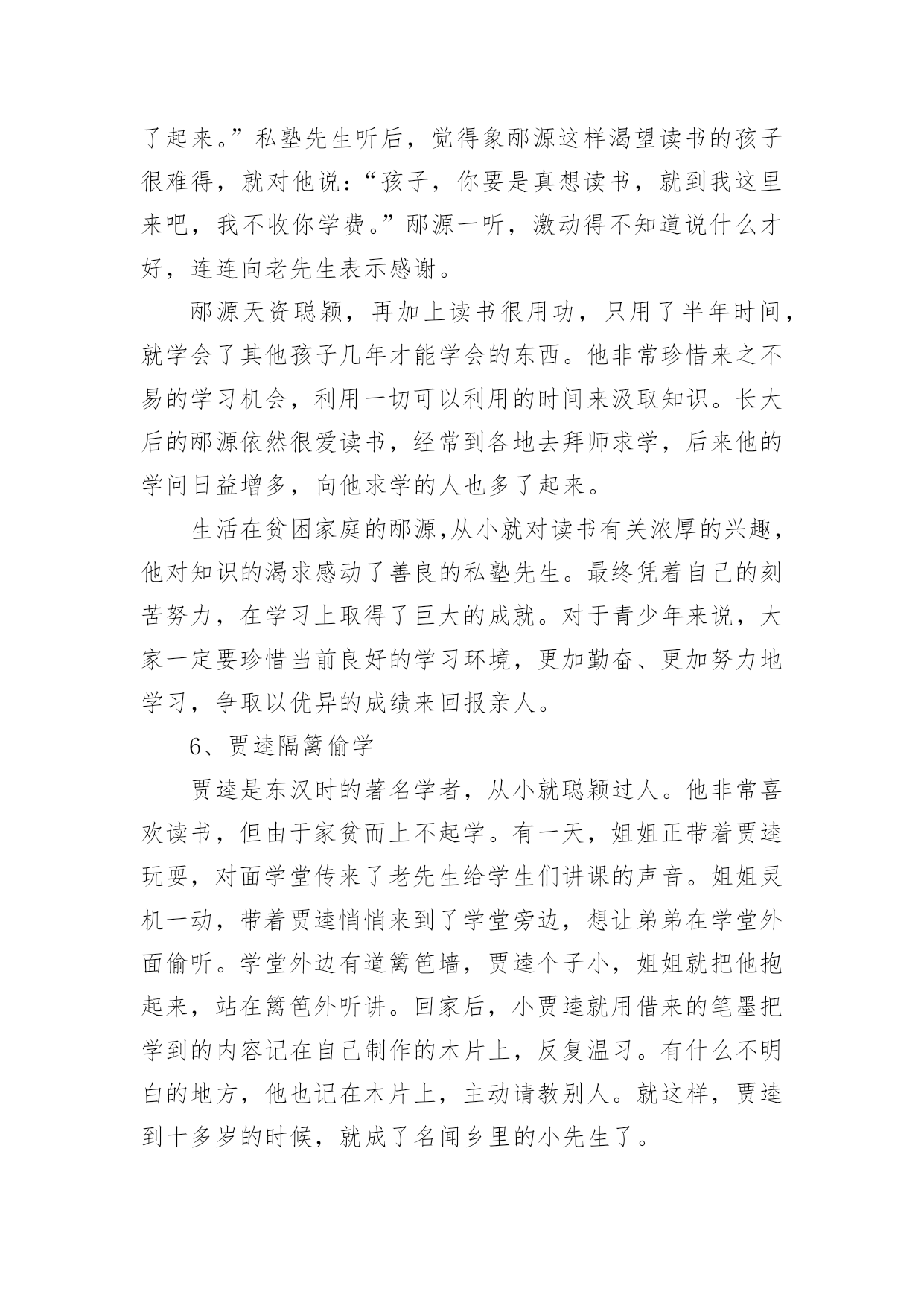 了起来。”私塾先生听后，觉得象邴源这样渴望读书的孩子很难得，就对他说：“孩子，你要是真想读书，就到我这里来吧，我不收你学费。”邴源一听，激动得不知道说什么才好，连连向老先生表示感谢。

邴源天资聪颖，再加上读书很用功，只用了半年时间，就学会了其他孩子几年才能学会的东西。他非常珍惜来之不易的学习机会，利用一切可以利用的时间来汲取知识。长大后的邴源依然很爱读书，经常到各地去拜师求学，后来他的学问日益增多，向他求学的人也多了起来。

生活在贫困家庭的邴源,从小就对读书有关浓厚的兴趣，他对知识的渴求感动了善良的私塾先生。最终凭着自己的刻苦努力，在学习上取得了巨大的成就。对于青少年来说，大家一定要珍惜当前良好的学习环境，更加勤奋、更加努力地学习，争取以优异的成绩来回报亲人。

6、贾逵隔篱偷学

贾逵是东汉时的著名学者，从小就聪颖过人。他非常喜欢读书，但由于家贫而上不起学。有一天，姐姐正带着贾逵玩耍，对面学堂传来了老先生给学生们讲课的声音。姐姐灵机一动，带着贾逵悄悄来到了学堂旁边，想让弟弟在学堂外面偷听。学堂外边有道篱笆墙，贾逵个子小，姐姐就把他抱起来，站在篱笆外听讲。回家后，小贾逵就用借来的笔墨把学到的内容记在自己制作的木片上，反复温习。有什么不明白的地方，他也记在木片上，主动请教别人。就这样，贾逵到十多岁的时候，就成了名闻乡里的小先生了。